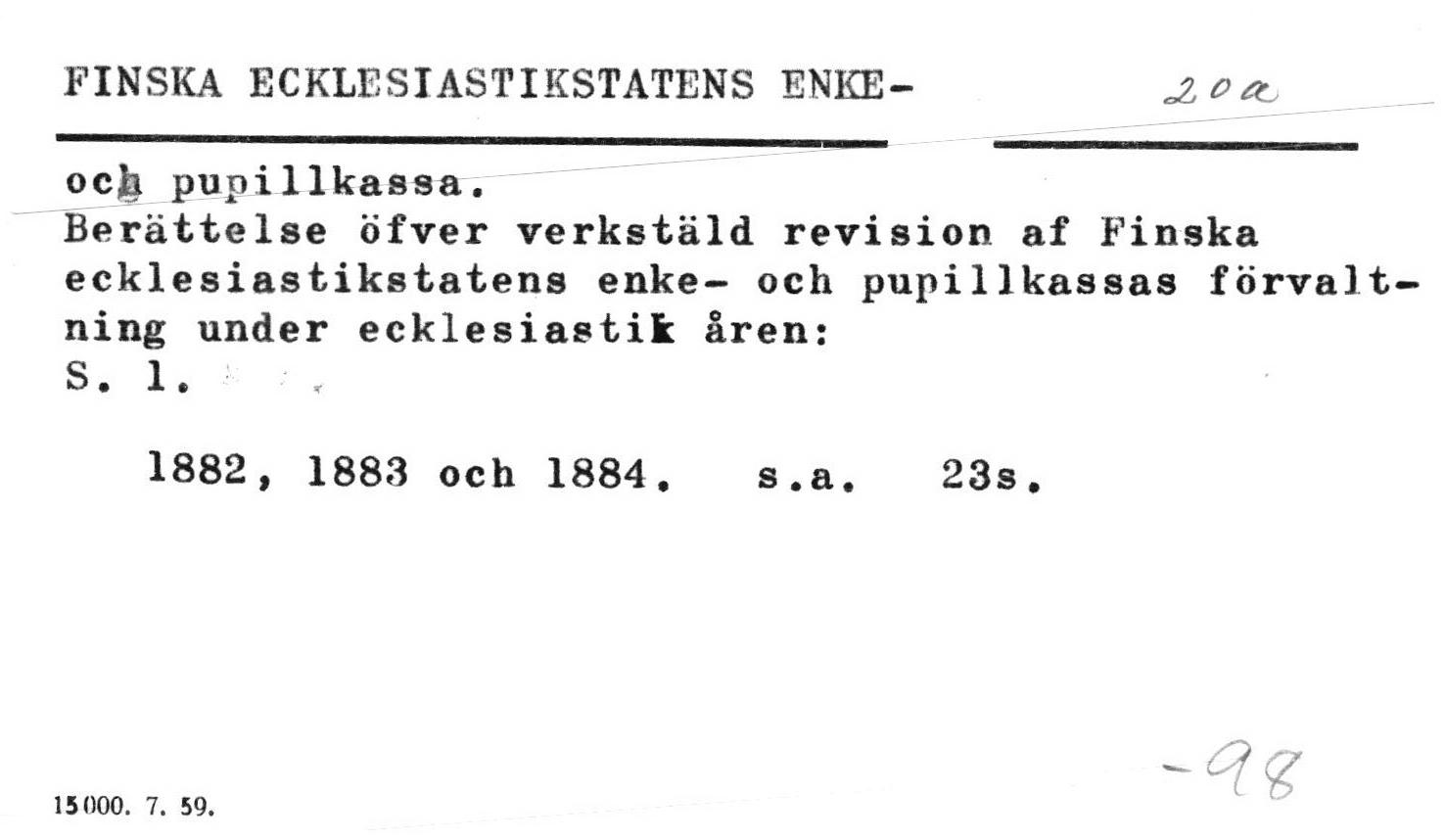 FINSKA ECKLESIASTIKSTATENS ENKE-

20a

och pupillkassa.

Berättelse öfver verkstäld revision af Finska ecklesiastikstatens enke- och pupillkassas förvaltning under ecklesiastik åren:

S. l.

1882, 1883 och 1884. s.a. 23s.

-98

15000. 7. 59.